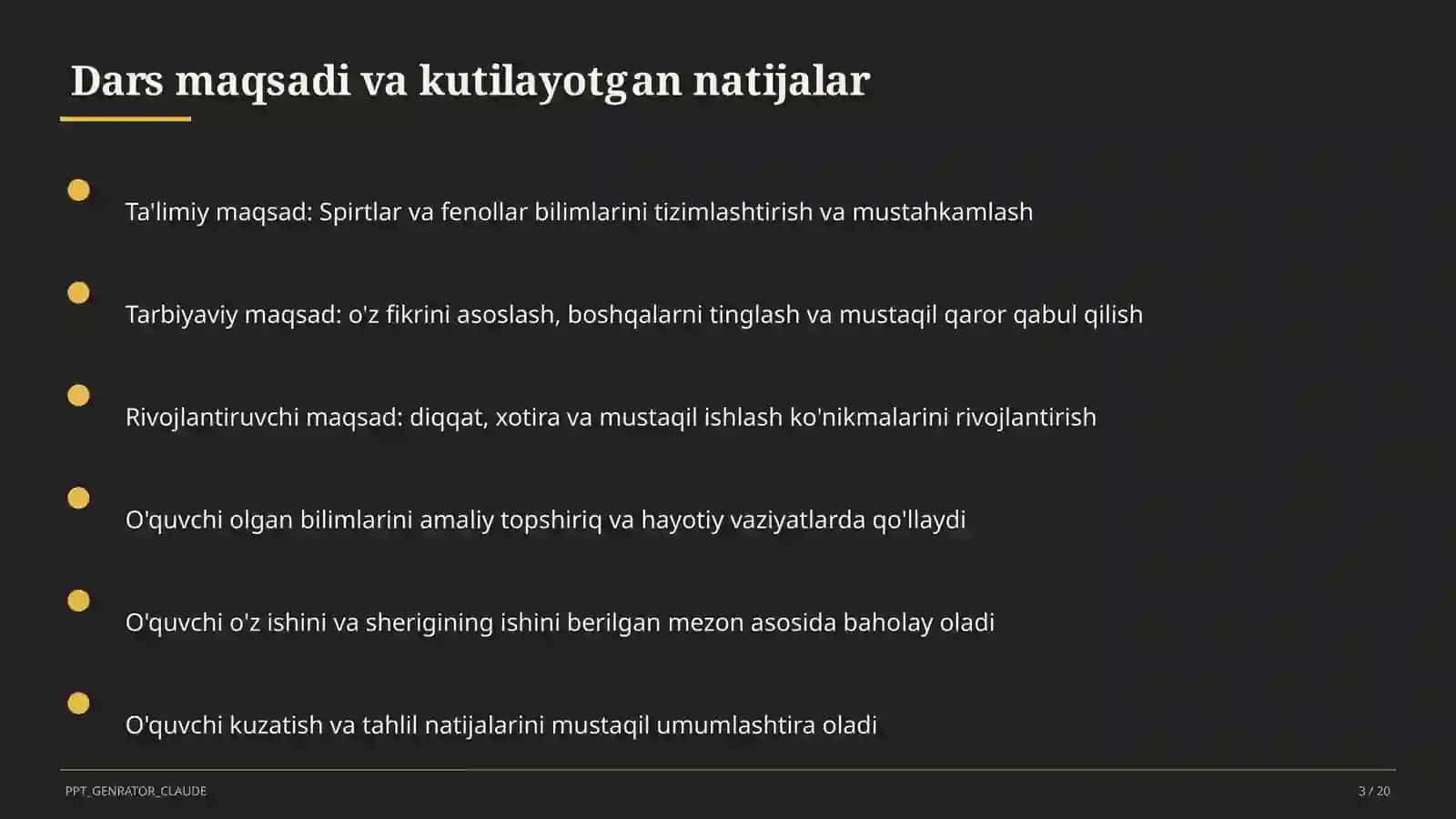 Dars maqsadi va kutilayotgan natijalar

Ta'limiy maqsad: Spirtlar va fenollar bilimlarini tizimlashtirish va mustahkamlash

Tarbiyaviy maqsad: o'z fikrini asoslash, boshqalarni tinglash va mustaqil qaror qabul qilish

Rivojlantiruvchi maqsad: diqqat, xotira va mustaqil ishlash ko'nikmalarini rivojlantirish

O'quvchi olgan bilimlarini amaliy topshiriq va hayotiy vaziyatlarda qo'llaydi

O'quvchi o'z ishini va sherigining ishini berilgan mezon asosida baholay oladi

O'quvchi kuzatish va tahlil natijalarini mustaqil umumlashtira oladi

PPT_GENRATOR_CLAUDE

3 / 20